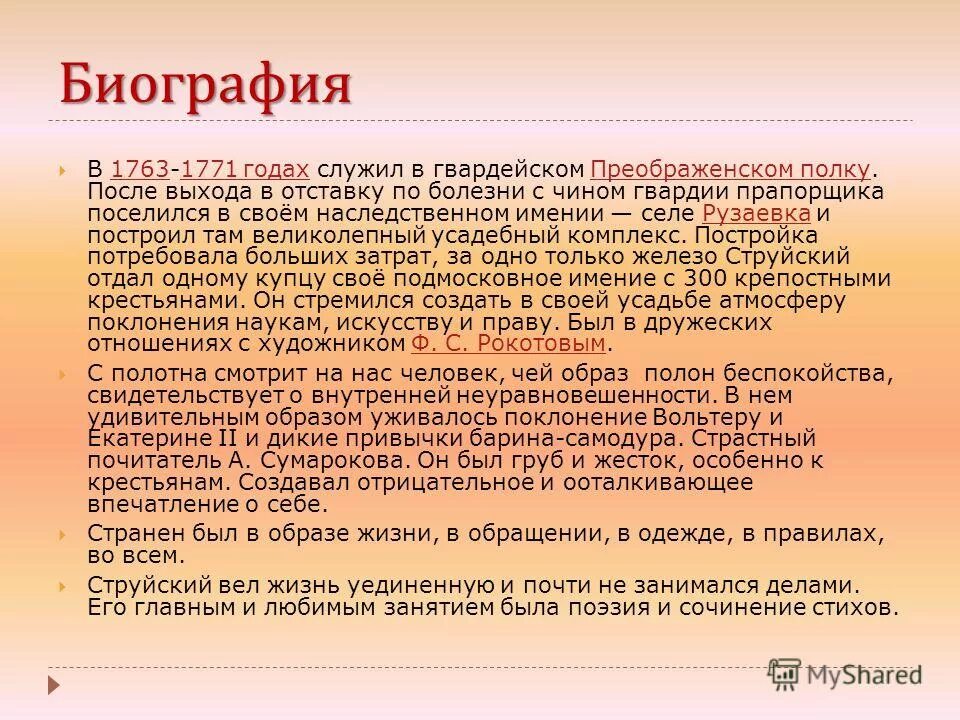 Биография

В 1763-1771 годах служил в гвардейском Преображенском полку. После выхода в отставку по болезни с чином гвардии прапорщика поселился в своём наследственном имении — селе Рузаевка и построил там великолепный усадебный комплекс. Постройка потребовала больших затрат, за одно только железо Струйский отдал одному купцу своё подмосковное имение с 300 крепостными крестьянами. Он стремился создать в своей усадьбе атмосферу поклонения наукам, искусству и праву. Был в дружеских отношениях с художником Ф. С. Рокотовым.

С полотна смотрит на нас человек, чей образ полон беспокойства, свидетельствует о внутренней неуравновешенности. В нем удивительным образом уживалось поклонение Вольтеру и Екатерине II и дикие привычки барина-самодура. Страстный почитатель А. Сумарокова. Он был груб и жесток, особенно к крестьянам. Создавал отрицательное и ооталкивающее впечатление о себе.

Странен был в образе жизни, в обращении, в одежде, в правилах, во всем.

Струйский вел жизнь уединенную и почти не занимался делами. Его главным и любимым занятием была поэзия и сочинение стихов.

MyShared